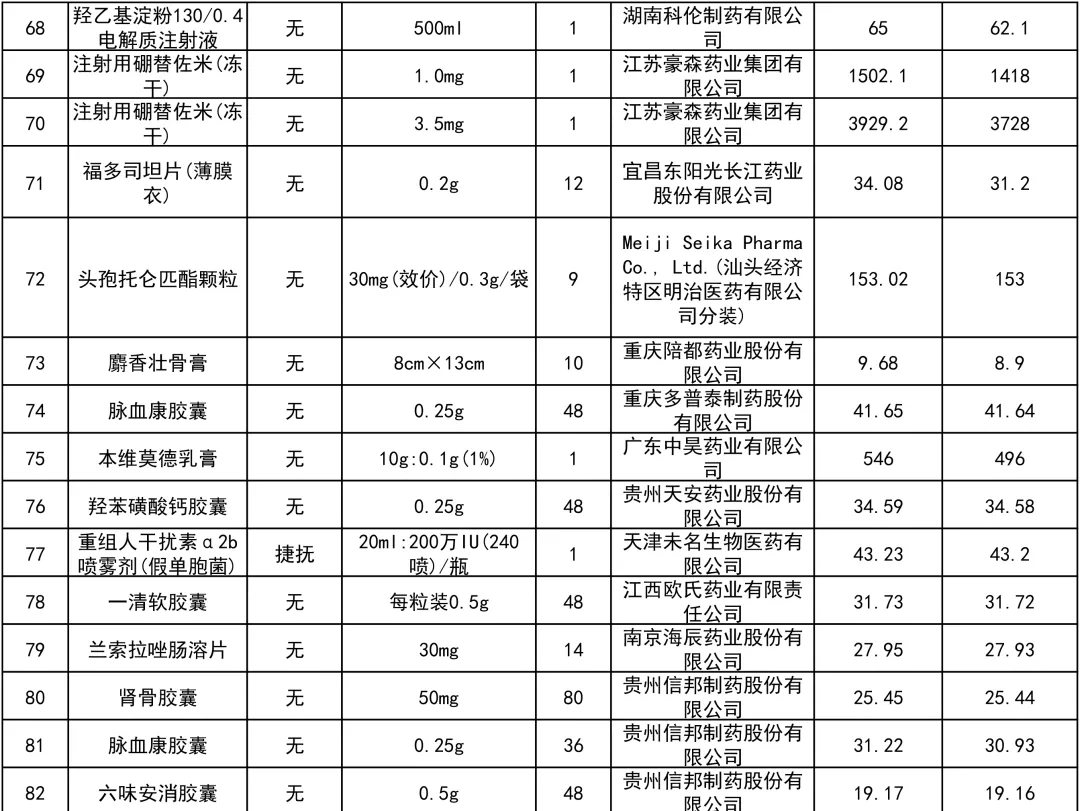 | 68 | 羟乙基淀粉130/0.4电解质注射液 | 无 | 500ml | 1 | 湖南科伦制药有限公司 | 65 | 62.1 |
|---|---|---|---|---|---|---|---|
| 69 | 注射用硼替佐米(冻干) | 无 | 1.0mg | 1 | 江苏豪森药业集团有限公司 | 1502.1 | 1418 |
| 70 | 注射用硼替佐米(冻干) | 无 | 3.5mg | 1 | 江苏豪森药业集团有限公司 | 3929.2 | 3728 |
| 71 | 福多司坦片(薄膜衣) | 无 | 0.2g | 12 | 宜昌东阳光长江药业股份有限公司 | 34.08 | 31.2 |
| 72 | 头孢托仑匹酯颗粒 | 无 | 30mg(效价)/0.3g/袋 | 9 | Meiji Seika Pharma Co., Ltd.(汕头经济特区明治医药有限公司分装) | 153.02 | 153 |
| 73 | 麝香壮骨膏 | 无 | 8cm×13cm | 10 | 重庆陪都药业股份有限公司 | 9.68 | 8.9 |
| 74 | 脉血康胶囊 | 无 | 0.25g | 48 | 重庆多普泰制药股份有限公司 | 41.65 | 41.64 |
| 75 | 本维莫德乳膏 | 无 | 10g:0.1g(1%) | 1 | 广东中昊药业有限公司 | 546 | 496 |
| 76 | 羟苯磺酸钙胶囊 | 无 | 0.25g | 48 | 贵州天安药业股份有限公司 | 34.59 | 34.58 |
| 77 | 重组人干扰素α2b喷雾剂(假单胞菌) | 捷抚 | 20ml:200万IU(240喷)/瓶 | 1 | 天津未名生物医药有限公司 | 43.23 | 43.2 |
| 78 | 一清软胶囊 | 无 | 每粒装0.5g | 48 | 江西欧氏药业有限责任公司 | 31.73 | 31.72 |
| 79 | 兰索拉唑肠溶片 | 无 | 30mg | 14 | 南京海辰药业股份有限公司 | 27.95 | 27.93 |
| 80 | 肾骨胶囊 | 无 | 50mg | 80 | 贵州信邦制药股份有限公司 | 25.45 | 25.44 |
| 81 | 脉血康胶囊 | 无 | 0.25g | 36 | 贵州信邦制药股份有限公司 | 31.22 | 30.93 |
| 82 | 六味安消胶囊 | 无 | 0.5g | 48 | 贵州信邦制药股份有限公司 | 19.17 | 19.16 |